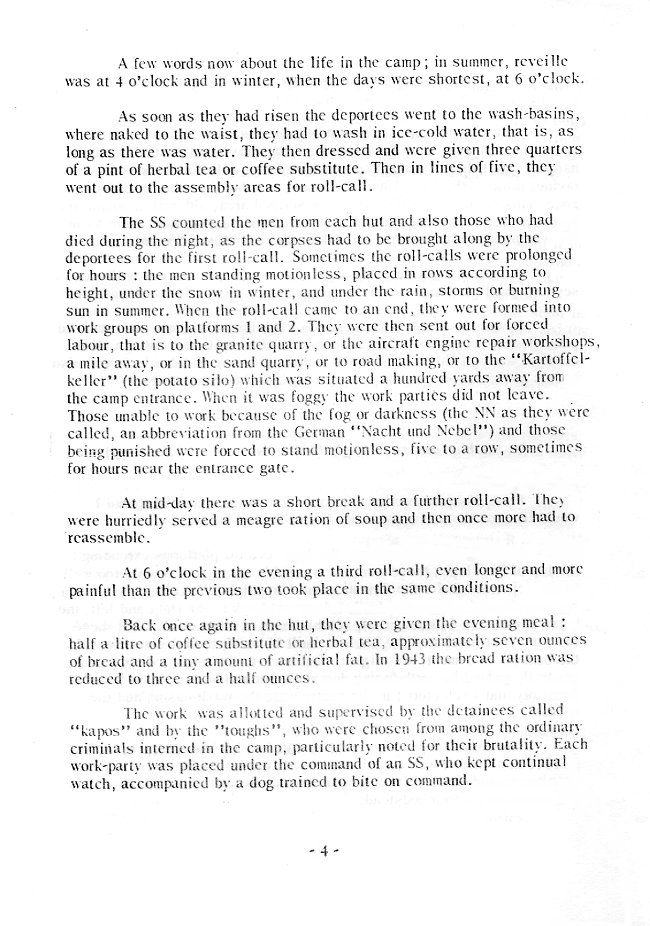 A few words now about the life in the camp; in summer, reveille was at 4 o'clock and in winter, when the days were shortest, at 6 o'clock.

As soon as they had risen the deportees went to the wash-basins, where naked to the waist, they had to wash in ice-cold water, that is, as long as there was water. They then dressed and were given three quarters of a pint of herbal tea or coffee substitute. Then in lines of five, they went out to the assembly areas for roll-call.

The SS counted the men from each hut and also those who had died during the night, as the corpses had to be brought along by the deportees for the first roll-call. Sometimes the roll-calls were prolonged for hours : the men standing motionless, placed in rows according to height, under the snow in winter, and under the rain, storms or burning sun in summer. When the roll-call came to an end, they were formed into work groups on platforms 1 and 2. They were then sent out for forced labour, that is to the granite quarry, or the aircraft engine repair workshops, a mile away, or in the sand quarry, or to road making, or to the "Kartoffelkeller" (the potato silo) which was situated a hundred yards away from the camp entrance. When it was foggy the work parties did not leave. Those unable to work because of the fog or darkness (the NN as they were called, an abbreviation from the German "Nacht und Nebel") and those being punished were forced to stand motionless, five to a row, sometimes for hours near the entrance gate.

At mid-day there was a short break and a further roll-call. They were hurriedly served a meagre ration of soup and then once more had to reassemble.

At 6 o'clock in the evening a third roll-call, even longer and more painful than the previous two took place in the same conditions.

Back once again in the hut, they were given the evening meal : half a litre of coffee substitute or herbal tea, approximately seven ounces of bread and a tiny amount of artificial fat. In 1943 the bread ration was reduced to three and a half ounces.

The work was allotted and supervised by the detainees called "kapos" and by the "toughs", who were chosen from among the ordinary criminals interned in the camp, particularly noted for their brutality. Each work-party was placed under the command of an SS, who kept continual watch, accompanied by a dog trained to bite on command.

- 4 -